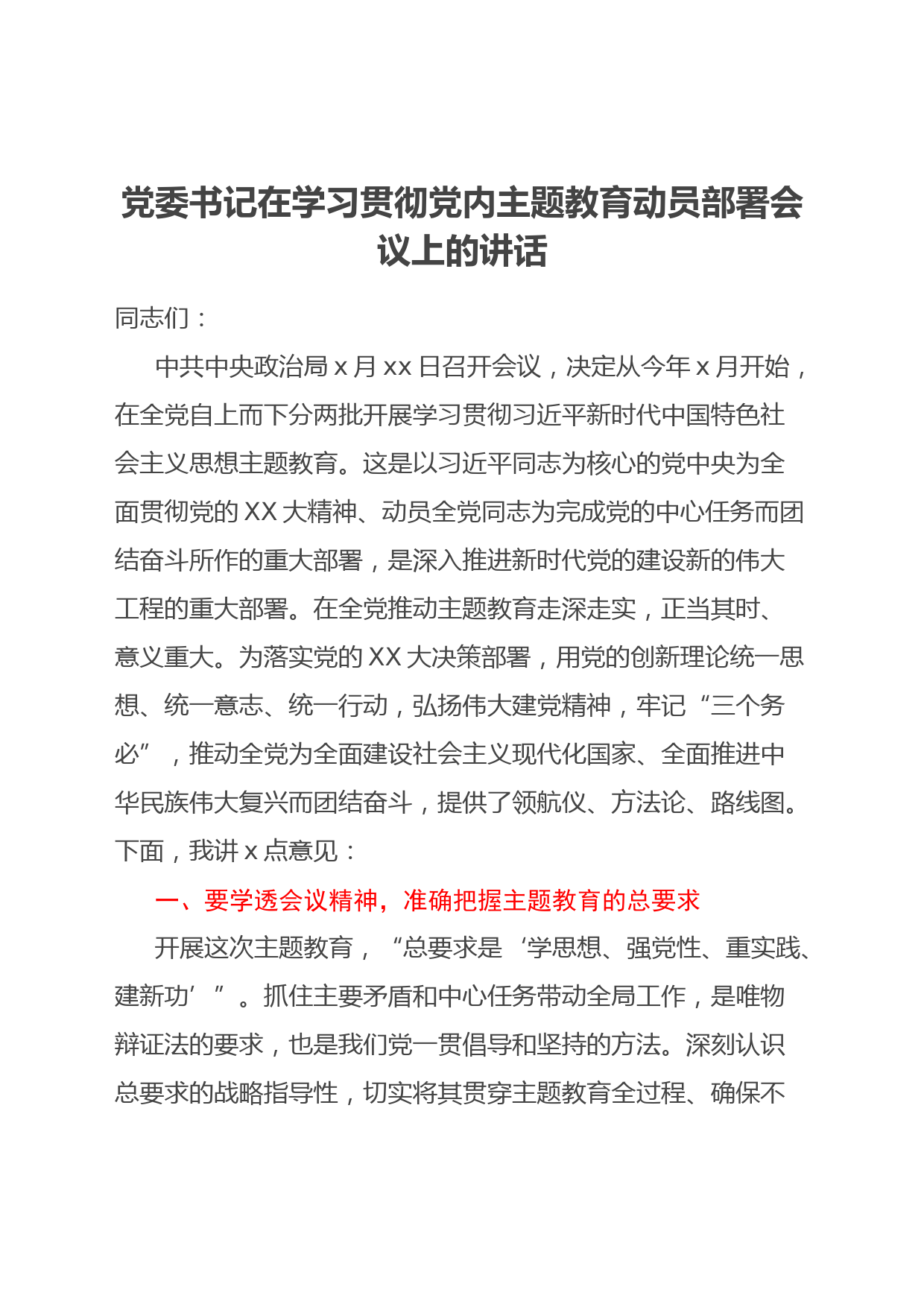 党委书记在学习贯彻党内主题教育动员部署会议上的讲话

同志们：

中共中央政治局 x 月 xx 日召开会议，决定从今年 x 月开始，在全党自上而下分两批开展学习贯彻习近平新时代中国特色社会主义思想主题教育。这是以习近平同志为核心的党中央为全面贯彻党的 XX 大精神、动员全党同志为完成党的中心任务而团结奋斗所作的重大部署，是深入推进新时代党的建设新的伟大工程的重大部署。在全党推动主题教育走深走实，正当其时、意义重大。为落实党的 XX 大决策部署，用党的创新理论统一思想、统一意志、统一行动，弘扬伟大建党精神，牢记“三个务必”，推动全党为全面建设社会主义现代化国家、全面推进中华民族伟大复兴而团结奋斗，提供了领航仪、方法论、路线图。下面，我讲 x 点意见：

一、要学透会议精神，准确把握主题教育的总要求

开展这次主题教育，“总要求是‘学思想、强党性、重实践、建新功’”。抓住主要矛盾和中心任务带动全局工作，是唯物辩证法的要求，也是我们党一贯倡导和坚持的方法。深刻认识总要求的战略指导性，切实将其贯穿主题教育全过程、确保不